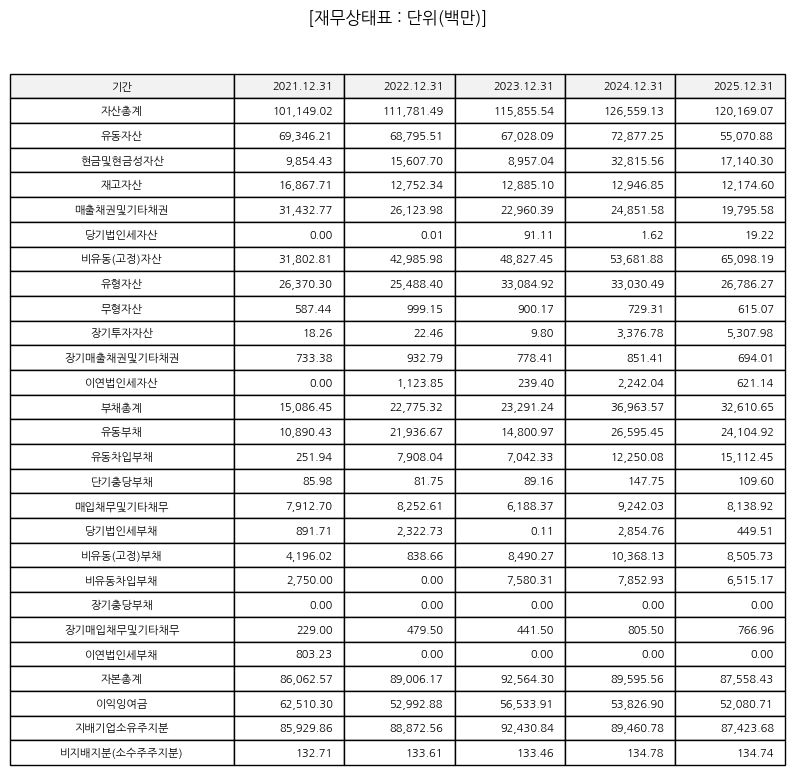 [재무상태표 : 단위(백만)]

| 기간 | 2021.12.31 | 2022.12.31 | 2023.12.31 | 2024.12.31 | 2025.12.31 |
|---|---|---|---|---|---|
| 자산총계 | 101,149.02 | 111,781.49 | 115,855.54 | 126,559.13 | 120,169.07 |
| 유동자산 | 69,346.21 | 68,795.51 | 67,028.09 | 72,877.25 | 55,070.88 |
| 현금및현금성자산 | 9,854.43 | 15,607.70 | 8,957.04 | 32,815.56 | 17,140.30 |
| 재고자산 | 16,867.71 | 12,752.34 | 12,885.10 | 12,946.85 | 12,174.60 |
| 매출채권및기타채권 | 31,432.77 | 26,123.98 | 22,960.39 | 24,851.58 | 19,795.58 |
| 당기법인세자산 | 0.00 | 0.01 | 91.11 | 1.62 | 19.22 |
| 비유동(고정)자산 | 31,802.81 | 42,985.98 | 48,827.45 | 53,681.88 | 65,098.19 |
| 유형자산 | 26,370.30 | 25,488.40 | 33,084.92 | 33,030.49 | 26,786.27 |
| 무형자산 | 587.44 | 999.15 | 900.17 | 729.31 | 615.07 |
| 장기투자자산 | 18.26 | 22.46 | 9.80 | 3,376.78 | 5,307.98 |
| 장기매출채권및기타채권 | 733.38 | 932.79 | 778.41 | 851.41 | 694.01 |
| 이연법인세자산 | 0.00 | 1,123.85 | 239.40 | 2,242.04 | 621.14 |
| 부채총계 | 15,086.45 | 22,775.32 | 23,291.24 | 36,963.57 | 32,610.65 |
| 유동부채 | 10,890.43 | 21,936.67 | 14,800.97 | 26,595.45 | 24,104.92 |
| 유동차입부채 | 251.94 | 7,908.04 | 7,042.33 | 12,250.08 | 15,112.45 |
| 단기충당부채 | 85.98 | 81.75 | 89.16 | 147.75 | 109.60 |
| 매입채무및기타채무 | 7,912.70 | 8,252.61 | 6,188.37 | 9,242.03 | 8,138.92 |
| 당기법인세부채 | 891.71 | 2,322.73 | 0.11 | 2,854.76 | 449.51 |
| 비유동(고정)부채 | 4,196.02 | 838.66 | 8,490.27 | 10,368.13 | 8,505.73 |
| 비유동차입부채 | 2,750.00 | 0.00 | 7,580.31 | 7,852.93 | 6,515.17 |
| 장기충당부채 | 0.00 | 0.00 | 0.00 | 0.00 | 0.00 |
| 장기매입채무및기타채무 | 229.00 | 479.50 | 441.50 | 805.50 | 766.96 |
| 이연법인세부채 | 803.23 | 0.00 | 0.00 | 0.00 | 0.00 |
| 자본총계 | 86,062.57 | 89,006.17 | 92,564.30 | 89,595.56 | 87,558.43 |
| 이익잉여금 | 62,510.30 | 52,992.88 | 56,533.91 | 53,826.90 | 52,080.71 |
| 지배기업소유주지분 | 85,929.86 | 88,872.56 | 92,430.84 | 89,460.78 | 87,423.68 |
| 비지배지분(소수주주지분) | 132.71 | 133.61 | 133.46 | 134.78 | 134.74 |